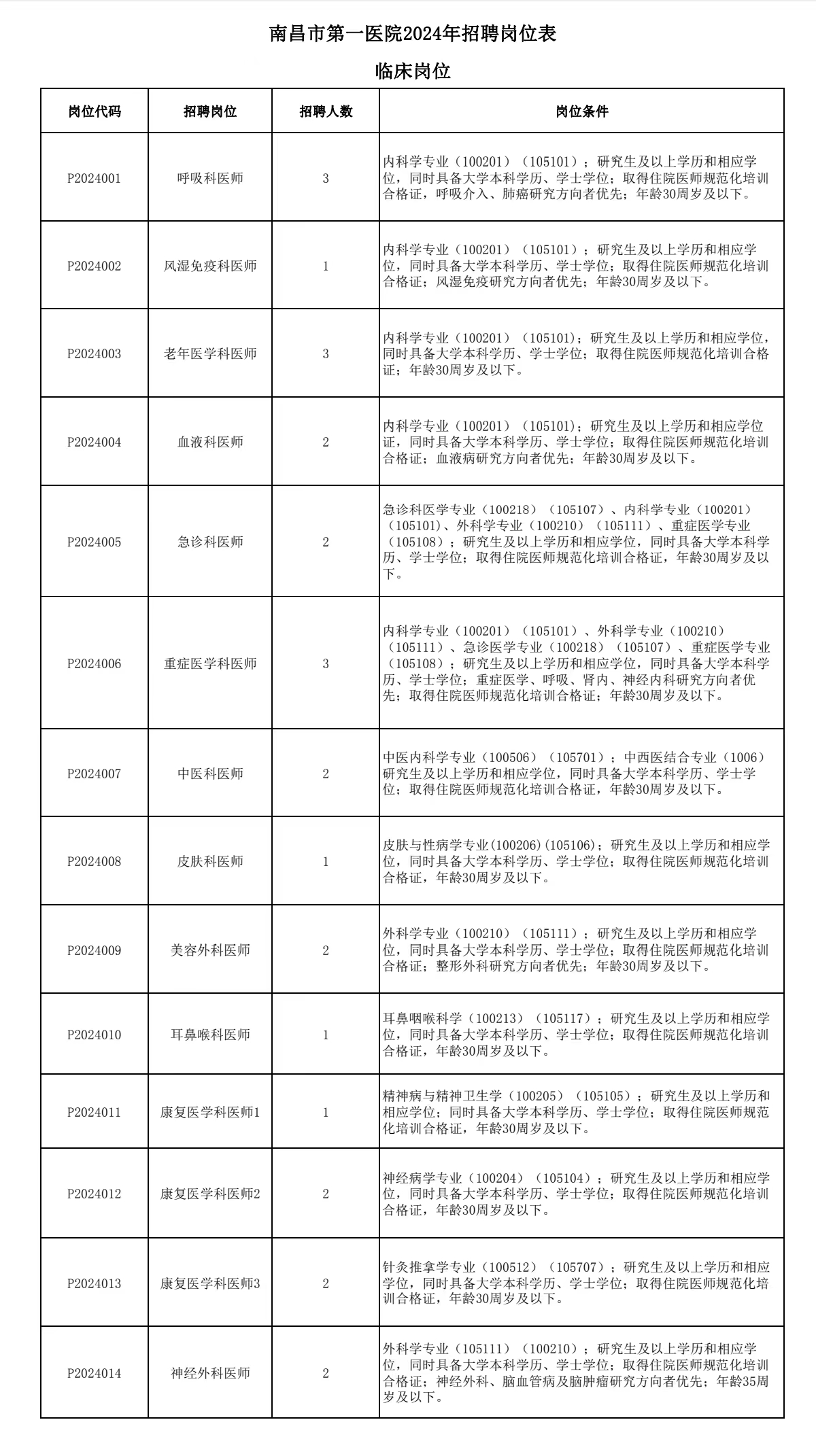 南昌市第一医院2024年招聘岗位表

临床岗位

| 岗位代码 | 招聘岗位 | 招聘人数 | 岗位条件 |
|---|---|---|---|
| P2024001 | 呼吸科医师 | 3 | 内科学专业（100201）（105101）；研究生及以上学历和相应学位，同时具备大学本科学历、学士学位；取得住院医师规范化培训合格证，呼吸介入、肺癌研究方向者优先；年龄30周岁及以下。 |
| P2024002 | 风湿免疫科医师 | 1 | 内科学专业（100201）（105101）；研究生及以上学历和相应学位，同时具备大学本科学历、学士学位；取得住院医师规范化培训合格证；风湿免疫研究方向者优先；年龄30周岁及以下。 |
| P2024003 | 老年医学科医师 | 3 | 内科学专业（100201）（105101）；研究生及以上学历和相应学位，同时具备大学本科学历、学士学位；取得住院医师规范化培训合格证；年龄30周岁及以下。 |
| P2024004 | 血液科医师 | 2 | 内科学专业（100201）（105101）；研究生及以上学历和相应学位，同时具备大学本科学历、学士学位；取得住院医师规范化培训合格证；血液病研究方向者优先；年龄30周岁及以下。 |
| P2024005 | 急诊科医师 | 2 | 急诊科医学专业（100218）（105107）、内科学专业（100201）（105101）、外科学专业（100210）（105111）、重症医学专业（105108）；研究生及以上学历和相应学位，同时具备大学本科学历、学士学位；取得住院医师规范化培训合格证，年龄30周岁及以下。 |
| P2024006 | 重症医学科医师 | 3 | 内科学专业（100201）（105101）、外科学专业（100210）（105111）、急诊医学专业（100218）（105107）、重症医学专业（105108）；研究生及以上学历和相应学位，同时具备大学本科学历、学士学位；重症医学、呼吸、肾内、神经内科研究方向者优先；取得住院医师规范化培训合格证；年龄30周岁及以下。 |
| P2024007 | 中医科医师 | 2 | 中医内科学专业（100506）（105701）；中西医结合专业（1006）研究生及以上学历和相应学位，同时具备大学本科学历、学士学位；取得住院医师规范化培训合格证，年龄30周岁及以下。 |
| P2024008 | 皮肤科医师 | 1 | 皮肤与性病学专业(100206)(105106)；研究生及以上学历和相应学位，同时具备大学本科学历、学士学位；取得住院医师规范化培训合格证，年龄30周岁及以下。 |
| P2024009 | 美容外科医师 | 2 | 外科学专业（100210）（105111）；研究生及以上学历和相应学位，同时具备大学本科学历、学士学位；取得住院医师规范化培训合格证；整形外科研究方向者优先；年龄30周岁及以下。 |
| P2024010 | 耳鼻喉科医师 | 1 | 耳鼻咽喉科学（100213）（105117）；研究生及以上学历和相应学位，同时具备大学本科学历、学士学位；取得住院医师规范化培训合格证，年龄30周岁及以下。 |
| P2024011 | 康复医学科医师1 | 1 | 精神病与精神卫生学（100205）（105105）；研究生及以上学历和相应学位；同时具备大学本科学历、学士学位；取得住院医师规范化培训合格证，年龄30周岁及以下。 |
| P2024012 | 康复医学科医师2 | 2 | 神经病学专业（100204）（105104）；研究生及以上学历和相应学位，同时具备大学本科学历、学士学位；取得住院医师规范化培训合格证，年龄30周岁及以下。 |
| P2024013 | 康复医学科医师3 | 2 | 针灸推拿学专业（100512）（105707）；研究生及以上学历和相应学位，同时具备大学本科学历、学士学位；取得住院医师规范化培训合格证，年龄30周岁及以下。 |
| P2024014 | 神经外科医师 | 2 | 外科学专业（105111）（100210）；研究生及以上学历和相应学位，同时具备大学本科学历、学士学位；取得住院医师规范化培训合格证；神经外科、脑血管病及脑肿瘤研究方向者优先；年龄35周岁及以下。 |